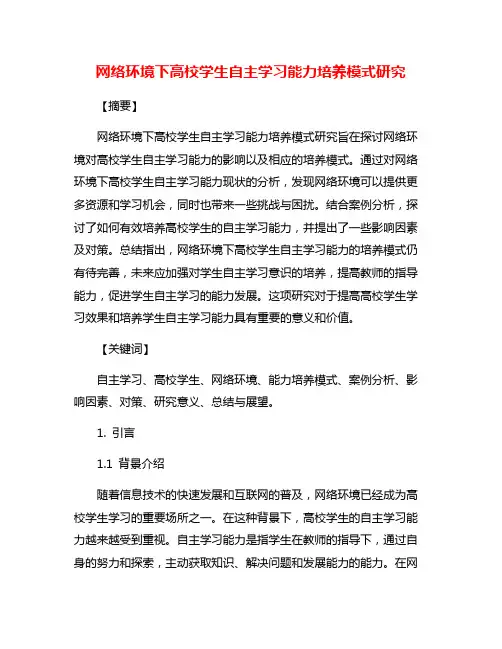 网络环境下高校学生自主学习能力培养模式研究

【摘要】

网络环境下高校学生自主学习能力培养模式研究旨在探讨网络环境对高校学生自主学习能力的影响以及相应的培养模式。通过对网络环境下高校学生自主学习能力现状的分析，发现网络环境可以提供更多资源和学习机会，同时也带来一些挑战与困扰。结合案例分析，探讨了如何有效培养高校学生的自主学习能力，并提出了一些影响因素及对策。总结指出，网络环境下高校学生自主学习能力的培养模式仍有待完善，未来应加强对学生自主学习意识的培养，提高教师的指导能力，促进学生自主学习的能力发展。这项研究对于提高高校学生学习效果和培养学生自主学习能力具有重要的意义和价值。

【关键词】

自主学习、高校学生、网络环境、能力培养模式、案例分析、影响因素、对策、研究意义、总结与展望。

1. 引言

1.1 背景介绍

随着信息技术的快速发展和互联网的普及，网络环境已经成为高校学生学习的重要场所之一。在这种背景下，高校学生的自主学习能力越来越受到重视。自主学习能力是指学生在教师的指导下，通过自身的努力和探索，主动获取知识、解决问题和发展能力的能力。在网